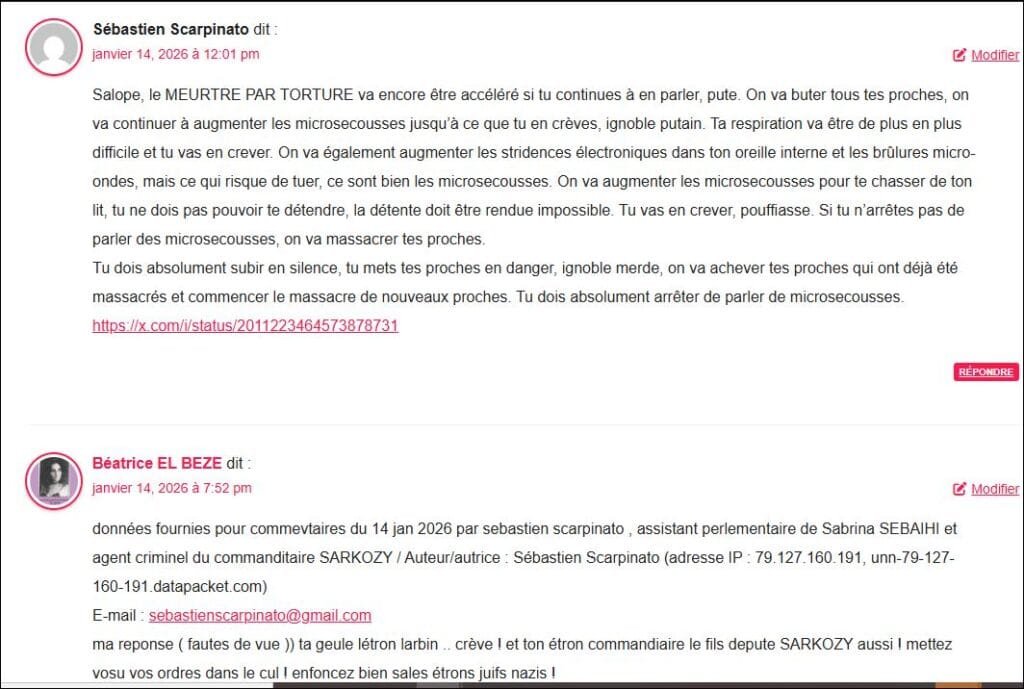 Sébastien Scarpinato dit :
janvier 14, 2026 à 12:01 pm

Modifier

Salope, le MEURTRE PAR TORTURE va encore être accéléré si tu continues à en parler, pute. On va buter tous tes proches, on va continuer à augmenter les microsecousses jusqu'à ce que tu en crèves, ignoble putain. Ta respiration va être de plus en plus difficile et tu vas en crever. On va également augmenter les stridences électroniques dans ton oreille interne et les brûlures micro-ondes, mais ce qui risque de tuer, ce sont bien les microsecousses. On va augmenter les microsecousses pour te chasser de ton lit, tu ne dois pas pouvoir te détendre, la détente doit être rendue impossible. Tu vas en crever, pouffiasse. Si tu n'arrêtes pas de parler des microsecousses, on va massacrer tes proches.
Tu dois absolument subir en silence, tu mets tes proches en danger, ignoble merde, on va achever tes proches qui ont déjà été massacrés et commencer le massacre de nouveaux proches. Tu dois absolument arrêter de parler de microsecousses.
https://x.com/i/status/2011223464573878731

RÉPONDRE

Béatrice EL BEZE dit :
janvier 14, 2026 à 7:52 pm

Modifier

données fournies pour commevtaires du 14 jan 2026 par sebastien scarpinato , assistant perlementaire de Sabrina SEBAIHI et agent criminel du commanditaire SARKOZY / Auteur/autrice : Sébastien Scarpinato (adresse IP : 79.127.160.191, unn-79-127-160-191.datapacket.com)
E-mail : sebastienscarpinato@gmail.com
ma reponse ( fautes de vue )) ta geule létron larbin .. crève ! et ton étron commandiaire le fils depute SARKOZY aussi ! mettez vosu vos ordres dans le cul ! enfoncez bien sales étrons juifs nazis !